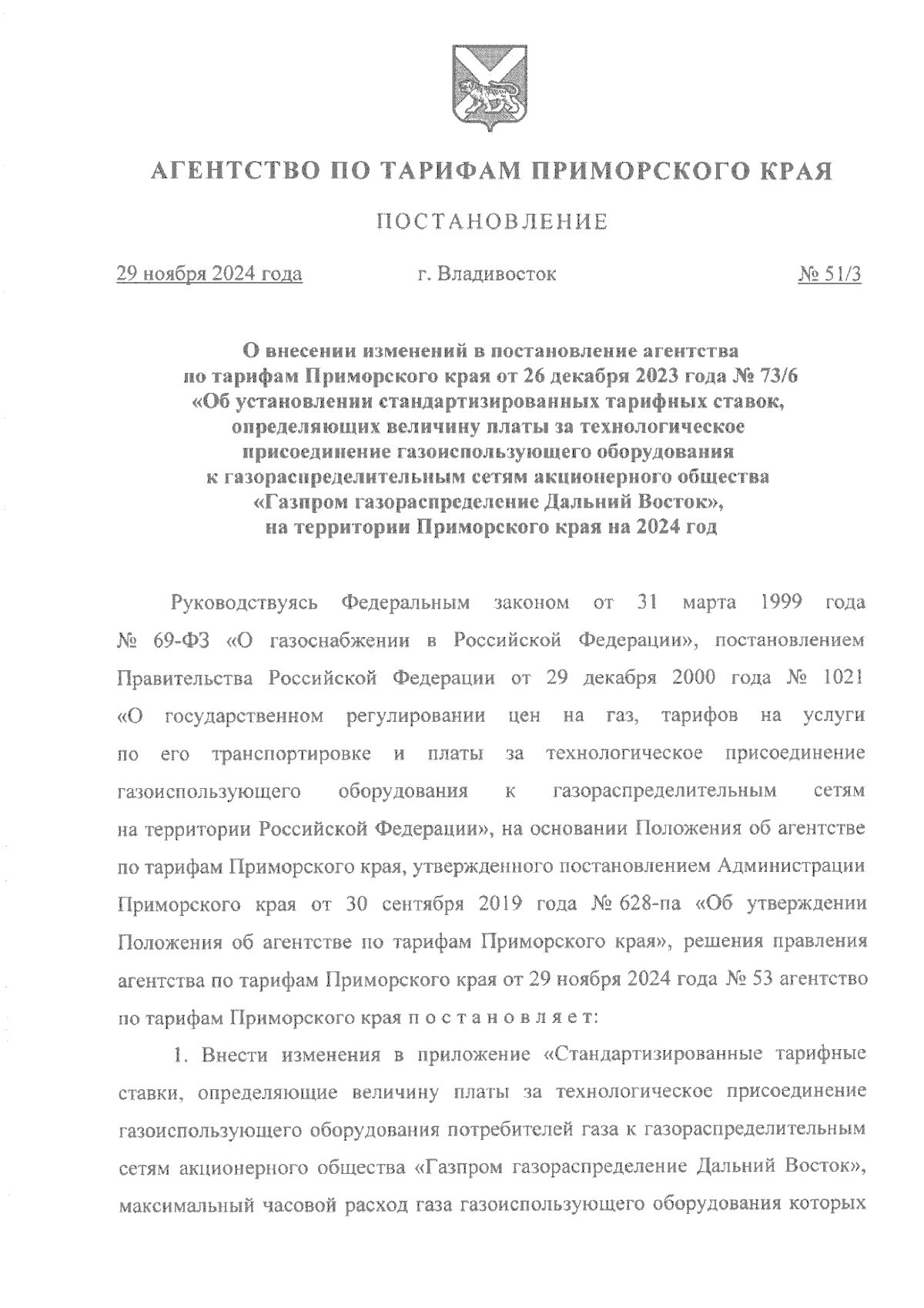 АГЕНТСТВО ПО ТАРИФАМ ПРИМОРСКОГО КРАЯ

ПОСТАНОВЛЕНИЕ

29 ноября 2024 года г. Владивосток № 51/3

О внесении изменений в постановление агентства по тарифам Приморского края от 26 декабря 2023 года № 73/6 «Об установлении стандартизированных тарифных ставок, определяющих величину платы за технологическое присоединение газоиспользующего оборудования к газораспределительным сетям акционерного общества «Газпром газораспределение Дальний Восток», на территории Приморского края на 2024 год

Руководствуясь Федеральным законом от 31 марта 1999 года № 69-ФЗ «О газоснабжении в Российской Федерации», постановлением Правительства Российской Федерации от 29 декабря 2000 года № 1021 «О государственном регулировании цен на газ, тарифов на услуги по его транспортировке и платы за технологическое присоединение газоиспользующего оборудования к газораспределительным сетям на территории Российской Федерации», на основании Положения об агентстве по тарифам Приморского края, утвержденного постановлением Администрации Приморского края от 30 сентября 2019 года № 628-па «Об утверждении Положения об агентстве по тарифам Приморского края», решения правления агентства по тарифам Приморского края от 29 ноября 2024 года № 53 агентство по тарифам Приморского края п о с т а н о в л я е т:

1. Внести изменения в приложение «Стандартизированные тарифные ставки, определяющие величину платы за технологическое присоединение газоиспользующего оборудования потребителей газа к газораспределительным сетям акционерного общества «Газпром газораспределение Дальний Восток», максимальный часовой расход газа газоиспользующего оборудования которых